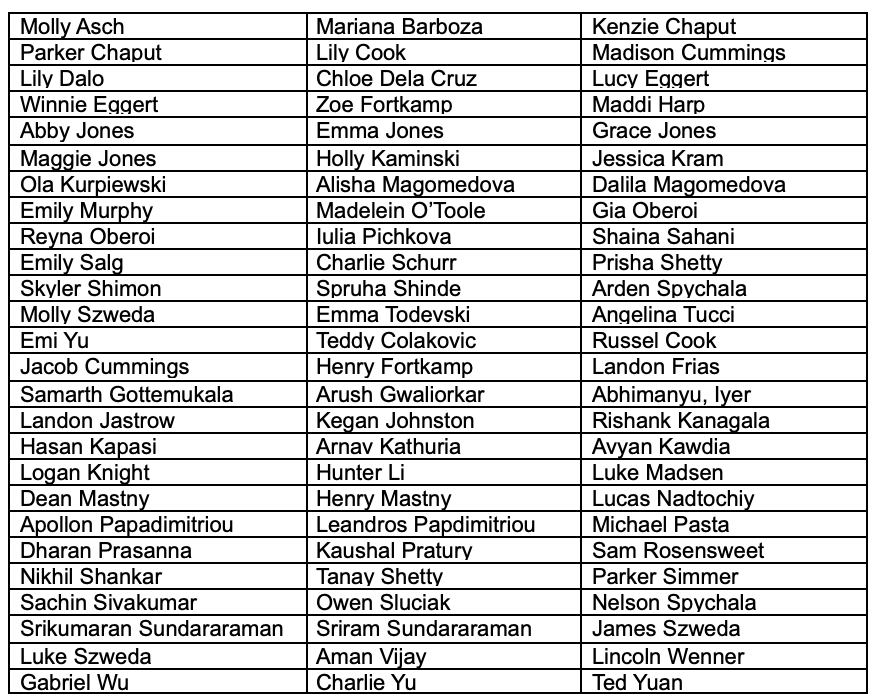 | Molly Asch | Mariana Barboza | Kenzie Chaput |
|---|---|---|
| Parker Chaput | Lily Cook | Madison Cummings |
| Lily Dalo | Chloe Dela Cruz | Lucy Eggert |
| Winnie Eggert | Zoe Fortkamp | Maddi Harp |
| Abby Jones | Emma Jones | Grace Jones |
| Maggie Jones | Holly Kaminski | Jessica Kram |
| Ola Kurpiewski | Alisha Magomedova | Dalila Magomedova |
| Emily Murphy | Madelein O'Toole | Gia Oberoi |
| Reyna Oberoi | Iulia Pichkova | Shaina Sahani |
| Emily Salg | Charlie Schurr | Prisha Shetty |
| Skyler Shimon | Spruha Shinde | Arden Spychala |
| Molly Szweda | Emma Todevski | Angelina Tucci |
| Emi Yu | Teddy Colakovic | Russel Cook |
| Jacob Cummings | Henry Fortkamp | Landon Frias |
| Samarth Gottemukala | Arush Gwaliorkar | Abhimanyu, Iyer |
| Landon Jastrow | Kegan Johnston | Rishank Kanagala |
| Hasan Kapasi | Arnav Kathuria | Avyan Kawdia |
| Logan Knight | Hunter Li | Luke Madsen |
| Dean Mastny | Henry Mastny | Lucas Nadtochiy |
| Apollon Papadimitriou | Leandros Papdimitriou | Michael Pasta |
| Dharan Prasanna | Kaushal Pratury | Sam Rosensweet |
| Nikhil Shankar | Tanay Shetty | Parker Simmer |
| Sachin Sivakumar | Owen Sluciak | Nelson Spychala |
| Srikumaran Sundararaman | Sriram Sundararaman | James Szweda |
| Luke Szweda | Aman Vijay | Lincoln Wenner |
| Gabriel Wu | Charlie Yu | Ted Yuan |